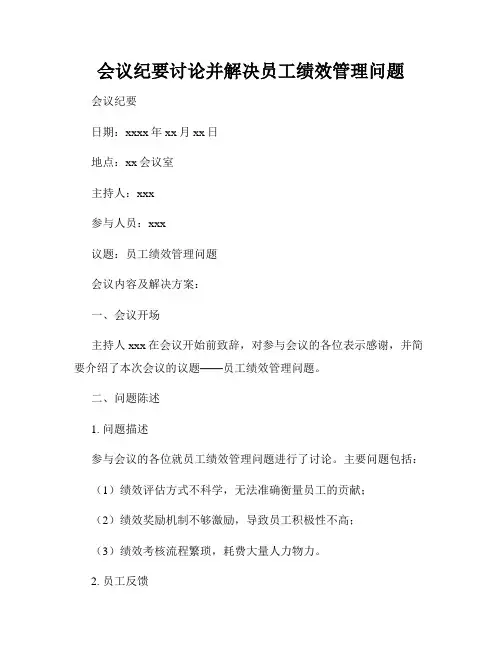 会议纪要讨论并解决员工绩效管理问题

会议纪要

日期：xxxx 年 xx 月 xx 日

地点：xx 会议室

主持人：xxx

参与人员：xxx

议题：员工绩效管理问题

会议内容及解决方案：

一、会议开场

主持人 xxx 在会议开始前致辞，对参与会议的各位表示感谢，并简要介绍了本次会议的议题——员工绩效管理问题。

二、问题陈述

1. 问题描述

参与会议的各位就员工绩效管理问题进行了讨论。主要问题包括：

（1）绩效评估方式不科学，无法准确衡量员工的贡献；

（2）绩效奖励机制不够激励，导致员工积极性不高；

（3）绩效考核流程繁琐，耗费大量人力物力。

2. 员工反馈